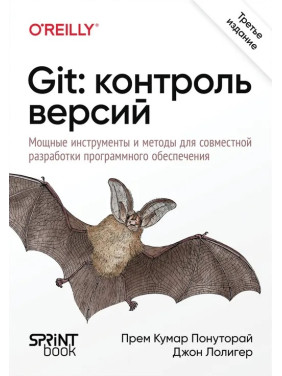 O'REILLY®

Третье издание

Git: контроль версий

Мощные инструменты и методы для совместной разработки программного обеспечения

SPRINT book

Прем Кумар Понуторай
Джон Лолигер